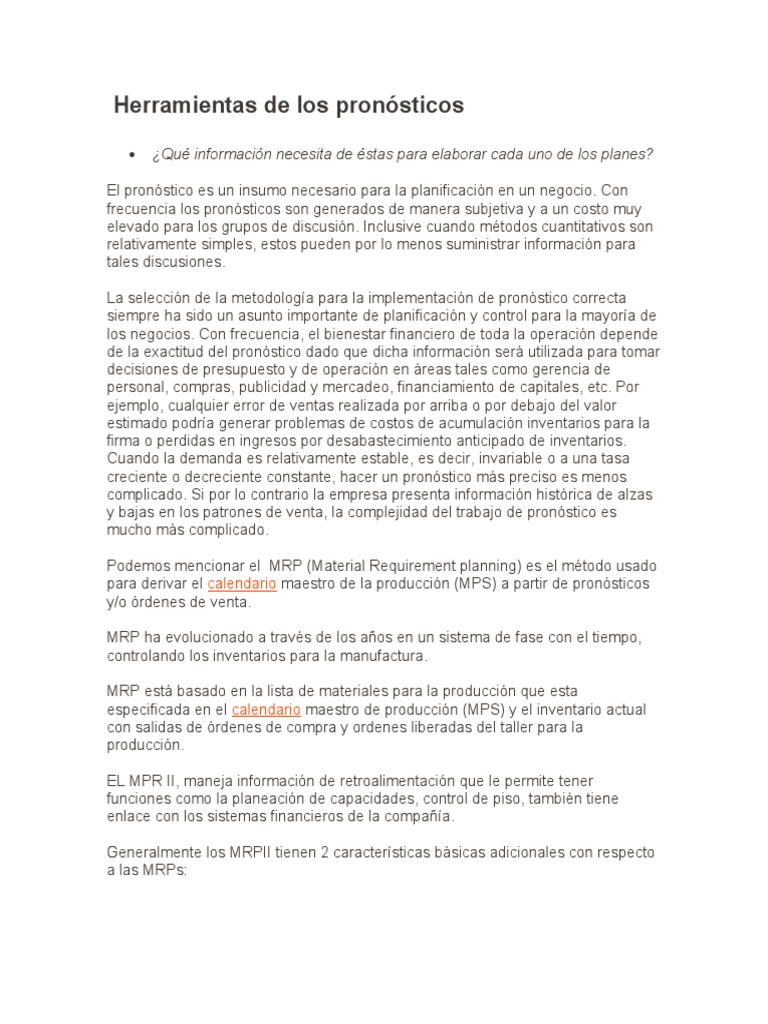 Herramientas de los pronósticos

• ¿Qué información necesita de éstas para elaborar cada uno de los planes?

El pronóstico es un insumo necesario para la planificación en un negocio. Con frecuencia los pronósticos son generados de manera subjetiva y a un costo muy elevado para los grupos de discusión. Inclusive cuando métodos cuantitativos son relativamente simples, estos pueden por lo menos suministrar información para tales discusiones.

La selección de la metodología para la implementación de pronóstico correcta siempre ha sido un asunto importante de planificación y control para la mayoría de los negocios. Con frecuencia, el bienestar financiero de toda la operación depende de la exactitud del pronóstico dado que dicha información será utilizada para tomar decisiones de presupuesto y de operación en áreas tales como gerencia de personal, compras, publicidad y mercadeo, financiamiento de capitales, etc. Por ejemplo, cualquier error de ventas realizada por arriba o por debajo del valor estimado podría generar problemas de costos de acumulación inventarios para la firma o perdidas en ingresos por desabastecimiento anticipado de inventarios. Cuando la demanda es relativamente estable, es decir, invariable o a una tasa creciente o decreciente constante, hacer un pronóstico más preciso es menos complicado. Si por lo contrario la empresa presenta información histórica de alzas y bajas en los patrones de venta, la complejidad del trabajo de pronóstico es mucho más complicado.

Podemos mencionar el MRP (Material Requirement planning) es el método usado para derivar el calendario maestro de la producción (MPS) a partir de pronósticos y/o órdenes de venta.

MRP ha evolucionado a través de los años en un sistema de fase con el tiempo, controlando los inventarios para la manufactura.

MRP está basado en la lista de materiales para la producción que esta especificada en el calendario maestro de producción (MPS) y el inventario actual con salidas de órdenes de compra y ordenes liberadas del taller para la producción.

EL MPR II, maneja información de retroalimentación que le permite tener funciones como la planeación de capacidades, control de piso, también tiene enlace con los sistemas financieros de la compañía.

Generalmente los MRPII tienen 2 características básicas adicionales con respecto a las MRPs: